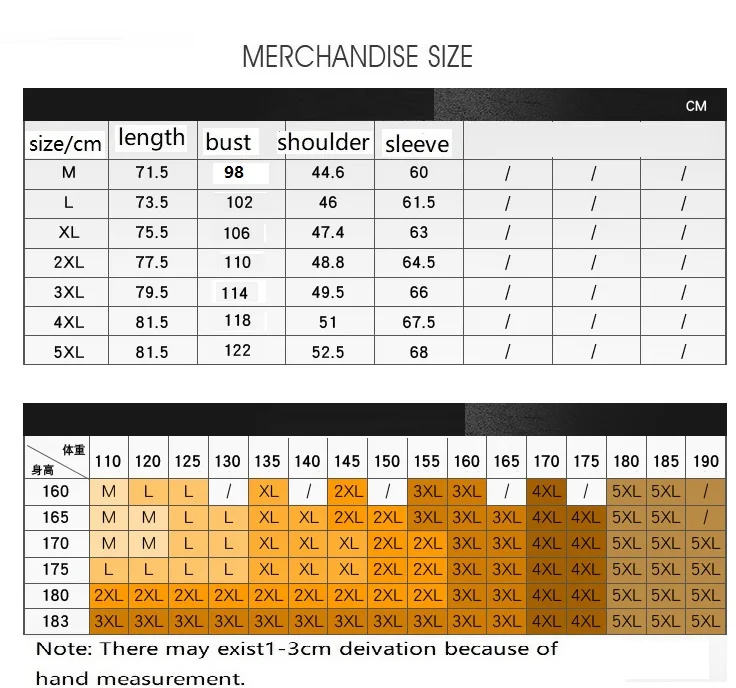 MERCHANDISE SIZE

CM

| size/cm | length | bust | shoulder | sleeve | | | |
|---|---|---|---|---|---|---|---|
| M | 71.5 | 98 | 44.6 | 60 | / | / | / |
| L | 73.5 | 102 | 46 | 61.5 | / | / | / |
| XL | 75.5 | 106 | 47.4 | 63 | / | / | / |
| 2XL | 77.5 | 110 | 48.8 | 64.5 | / | / | / |
| 3XL | 79.5 | 114 | 49.5 | 66 | / | / | / |
| 4XL | 81.5 | 118 | 51 | 67.5 | / | / | / |
| 5XL | 81.5 | 122 | 52.5 | 68 | / | / | / |

| 体重 身高 | 110 | 120 | 125 | 130 | 135 | 140 | 145 | 150 | 155 | 160 | 165 | 170 | 175 | 180 | 185 | 190 |
|---|---|---|---|---|---|---|---|---|---|---|---|---|---|---|---|---|
| 160 | M | L | L | / | XL | / | 2XL | / | 3XL | 3XL | / | 4XL | / | 5XL | 5XL | / |
| 165 | M | M | L | L | XL | XL | 2XL | 2XL | 3XL | 3XL | 3XL | 4XL | 4XL | 5XL | 5XL | / |
| 170 | M | M | L | L | XL | XL | XL | 2XL | 2XL | 3XL | 3XL | 4XL | 4XL | 5XL | 5XL | 5XL |
| 175 | L | L | L | L | XL | XL | XL | 2XL | 2XL | 3XL | 3XL | 4XL | 4XL | 5XL | 5XL | 5XL |
| 180 | 2XL | 2XL | 2XL | 2XL | 2XL | 2XL | 2XL | 2XL | 2XL | 3XL | 3XL | 4XL | 4XL | 5XL | 5XL | 5XL |
| 183 | 3XL | 3XL | 3XL | 3XL | 3XL | 3XL | 3XL | 3XL | 3XL | 3XL | 3XL | 4XL | 4XL | 5XL | 5XL | 5XL |

Note: There may exist1-3cm deivation because of hand measurement.